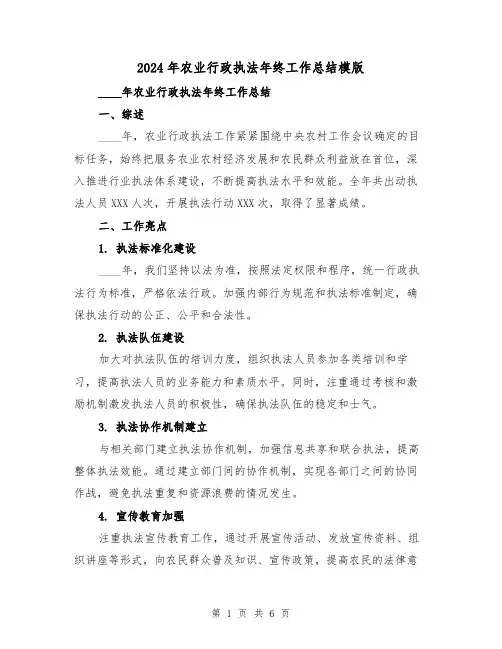 2024年农业行政执法年终工作总结模版

____年农业行政执法年终工作总结

一、综述

____年，农业行政执法工作紧紧围绕中央农村工作会议确定的目标任务，始终把服务农业农村经济发展和农民群众利益放在首位，深入推进行业执法体系建设，不断提高执法水平和效能。全年共出动执法人员XXX人次，开展执法行动XXX次，取得了显著成绩。

二、工作亮点

1. 执法标准化建设

____年，我们坚持以法为准，按照法定权限和程序，统一行政执法行为标准，严格依法行政。加强内部行为规范和执法标准制定，确保执法行动的公正、公平和合法性。

2. 执法队伍建设

加大对执法队伍的培训力度，组织执法人员参加各类培训和学习，提高执法人员的业务能力和素质水平。同时，注重通过考核和激励机制激发执法人员的积极性，确保执法队伍的稳定和士气。

3. 执法协作机制建立

与相关部门建立执法协作机制，加强信息共享和联合执法，提高整体执法效能。通过建立部门间的协作机制，实现各部门之间的协同作战，避免执法重复和资源浪费的情况发生。

4. 宣传教育加强

注重执法宣传教育工作，通过开展宣传活动、发放宣传资料、组织讲座等形式，向农民群众普及知识、宣传政策，提高农民的法律意

第 1 页 共 6 页